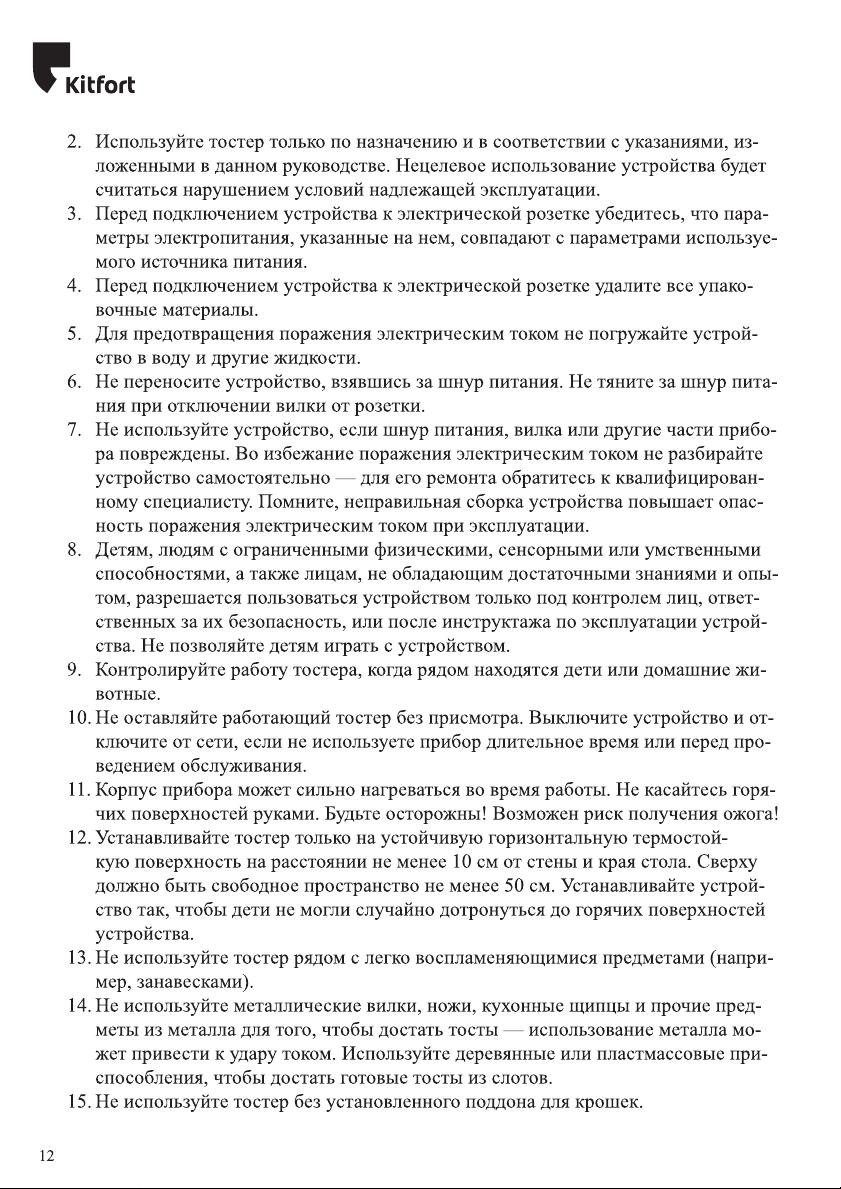 Kitfort

2. Используйте тостер только по назначению и в соответствии с указаниями, изложенными в данном руководстве. Нецелевое использование устройства будет считаться нарушением условий надлежащей эксплуатации.
3. Перед подключением устройства к электрической розетке убедитесь, что параметры электропитания, указанные на нем, совпадают с параметрами используемого источника питания.
4. Перед подключением устройства к электрической розетке удалите все упаковочные материалы.
5. Для предотвращения поражения электрическим током не погружайте устройство в воду и другие жидкости.
6. Не переносите устройство, взявшись за шнур питания. Не тяните за шнур питания при отключении вилки от розетки.
7. Не используйте устройство, если шнур питания, вилка или другие части прибора повреждены. Во избежание поражения электрическим током не разбирайте устройство самостоятельно — для его ремонта обратитесь к квалифицированному специалисту. Помните, неправильная сборка устройства повышает опасность поражения электрическим током при эксплуатации.
8. Детям, людям с ограниченными физическими, сенсорными или умственными способностями, а также лицам, не обладающим достаточными знаниями и опытом, разрешается пользоваться устройством только под контролем лиц, ответственных за их безопасность, или после инструктажа по эксплуатации устройства. Не позволяйте детям играть с устройством.
9. Контролируйте работу тостера, когда рядом находятся дети или домашние животные.
10. Не оставляйте работающий тостер без присмотра. Выключите устройство и отключите от сети, если не используете прибор длительное время или перед проведением обслуживания.
11. Корпус прибора может сильно нагреваться во время работы. Не касайтесь горячих поверхностей руками. Будьте осторожны! Возможен риск получения ожога!
12. Устанавливайте тостер только на устойчивую горизонтальную термостойкую поверхность на расстоянии не менее 10 см от стены и края стола. Сверху должно быть свободное пространство не менее 50 см. Устанавливайте устройство так, чтобы дети не могли случайно дотронуться до горячих поверхностей устройства.
13. Не используйте тостер рядом с легко воспламеняющимися предметами (например, занавесками).
14. Не используйте металлические вилки, ножи, кухонные щипцы и прочие предметы из металла для того, чтобы достать тосты — использование металла может привести к удару током. Используйте деревянные или пластмассовые приспособления, чтобы достать готовые тосты из слотов.
15. Не используйте тостер без установленного поддона для крошек.

12